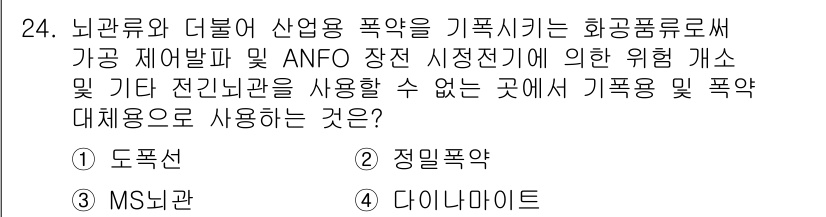 24. 뇌관류와 더불어 산업용 폭약을 기폭시키는 화공품류로써 가공 제어발파 및 ANFO 장전 시정전기에 의한 위험 개소 및 기타 전긴뇌관을 사용할 수 없는 곳에서 기폭용 및 폭약 대체용으로 사용하는 것은?

① 도폭선
② 정밀폭약
③ MS뇌관
④ 다이나마이트